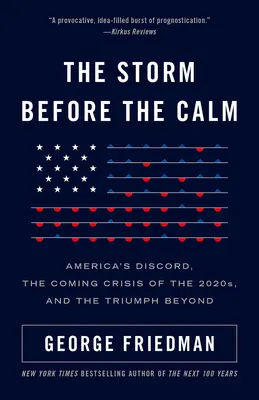 "A provocative, idea-filled burst of prognostication."
—Kirkus Reviews

THE STORM BEFORE THE CALM

AMERICA'S DISCORD, THE COMING CRISIS OF THE 2020s, AND THE TRIUMPH BEYOND

GEORGE FRIEDMAN

NEW YORK TIMES BESTSELLING AUTHOR OF THE NEXT 100 YEARS